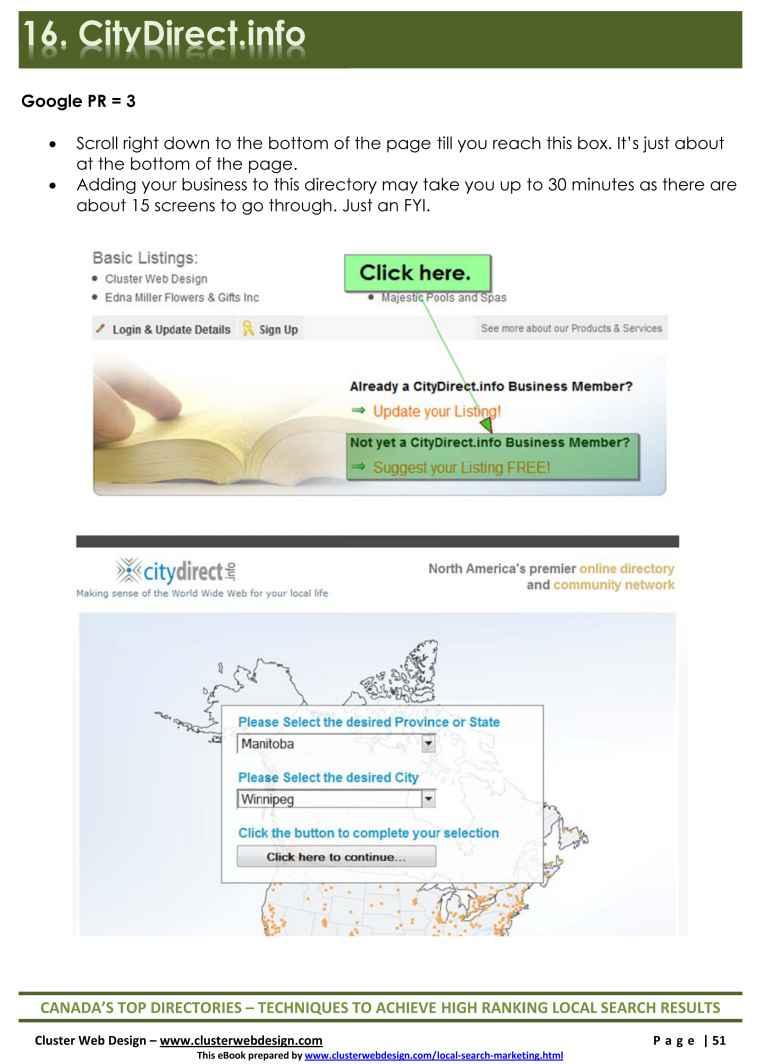 16. CityDirect.info

Google PR = 3

• Scroll right down to the bottom of the page till you reach this box. It's just about at the bottom of the page.
• Adding your business to this directory may take you up to 30 minutes as there are about 15 screens to go through. Just an FYI.

Basic Listings:
• Cluster Web Design
• Edna Miller Flowers & Gifts Inc

Click here.

• Majestic Pools and Spas

Login & Update Details
Sign Up
See more about our Products & Services

Already a CityDirect.info Business Member?
⇒ Update your Listing!
Not yet a CityDirect.info Business Member?
⇒ Suggest your Listing FREE!

citydirect.info
Making sense of the World Wide Web for your local life

North America's premier online directory and community network

Please Select the desired Province or State
Manitoba
Please Select the desired City
Winnipeg
Click the button to complete your selection
Click here to continue...

CANADA'S TOP DIRECTORIES – TECHNIQUES TO ACHIEVE HIGH RANKING LOCAL SEARCH RESULTS

Cluster Web Design – www.clusterwebdesign.com
P a g e | 51
This eBook prepared by www.clusterwebdesign.com/local-search-marketing.html